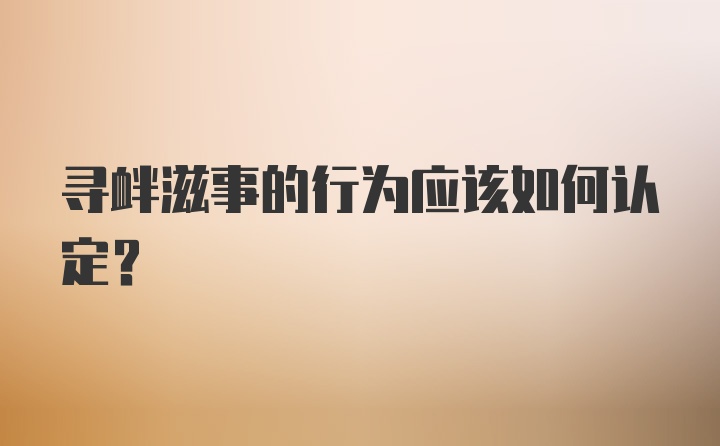 寻衅滋事的行为应该如何认定？